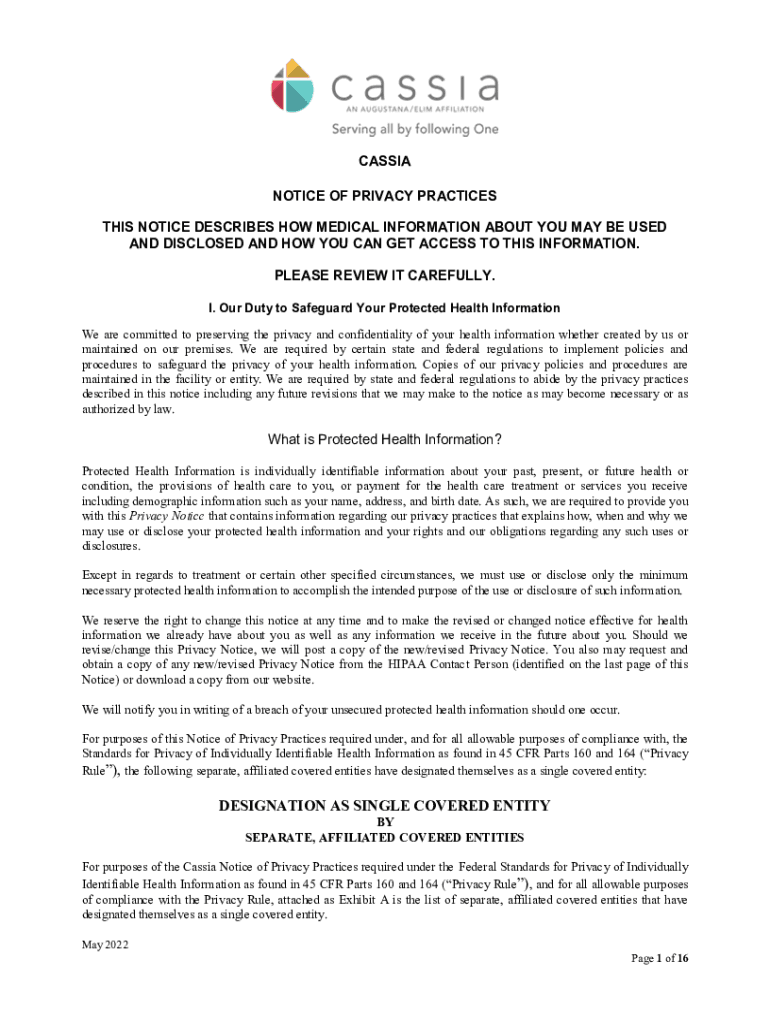 cassia
AN AUGUSTANA/ELIM AFFILIATION
Serving all by following One

CASSIA

NOTICE OF PRIVACY PRACTICES

THIS NOTICE DESCRIBES HOW MEDICAL INFORMATION ABOUT YOU MAY BE USED AND DISCLOSED AND HOW YOU CAN GET ACCESS TO THIS INFORMATION.

PLEASE REVIEW IT CAREFULLY.

I. Our Duty to Safeguard Your Protected Health Information

We are committed to preserving the privacy and confidentiality of your health information whether created by us or maintained on our premises. We are required by certain state and federal regulations to implement policies and procedures to safeguard the privacy of your health information. Copies of our privacy policies and procedures are maintained in the facility or entity. We are required by state and federal regulations to abide by the privacy practices described in this notice including any future revisions that we may make to the notice as may become necessary or as authorized by law.

What is Protected Health Information?

Protected Health Information is individually identifiable information about your past, present, or future health or condition, the provisions of health care to you, or payment for the health care treatment or services you receive including demographic information such as your name, address, and birth date. As such, we are required to provide you with this Privacy Notice that contains information regarding our privacy practices that explains how, when and why we may use or disclose your protected health information and your rights and our obligations regarding any such uses or disclosures.

Except in regards to treatment or certain other specified circumstances, we must use or disclose only the minimum necessary protected health information to accomplish the intended purpose of the use or disclosure of such information.

We reserve the right to change this notice at any time and to make the revised or changed notice effective for health information we already have about you as well as any information we receive in the future about you. Should we revise/change this Privacy Notice, we will post a copy of the new/revised Privacy Notice. You also may request and obtain a copy of any new/revised Privacy Notice from the HIPAA Contact Person (identified on the last page of this Notice) or download a copy from our website.

We will notify you in writing of a breach of your unsecured protected health information should one occur.

For purposes of this Notice of Privacy Practices required under, and for all allowable purposes of compliance with, the Standards for Privacy of Individually Identifiable Health Information as found in 45 CFR Parts 160 and 164 (“Privacy Rule”), the following separate, affiliated covered entities have designated themselves as a single covered entity:

DESIGNATION AS SINGLE COVERED ENTITY
BY
SEPARATE, AFFILIATED COVERED ENTITIES

For purposes of the Cassia Notice of Privacy Practices required under the Federal Standards for Privacy of Individually Identifiable Health Information as found in 45 CFR Parts 160 and 164 (“Privacy Rule”), and for all allowable purposes of compliance with the Privacy Rule, attached as Exhibit A is the list of separate, affiliated covered entities that have designated themselves as a single covered entity.

May 2022
Page 1 of 16